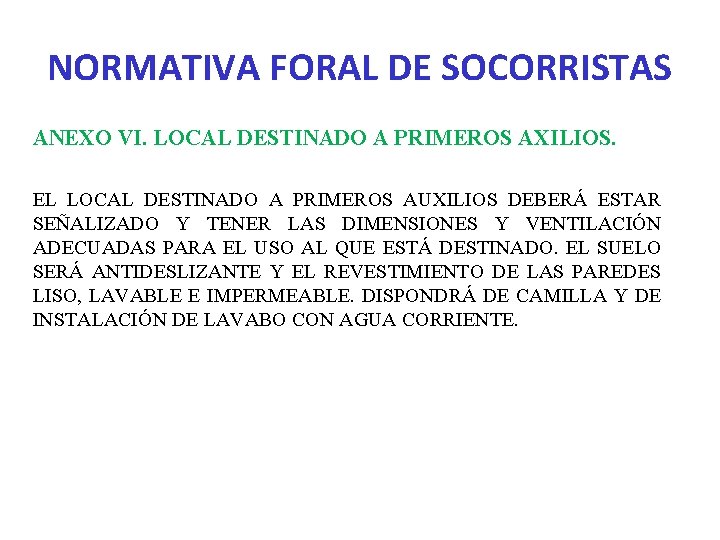 NORMATIVA FORAL DE SOCORRISTAS

ANEXO VI. LOCAL DESTINADO A PRIMEROS AXILIOS.

EL LOCAL DESTINADO A PRIMEROS AUXILIOS DEBERÁ ESTAR SEÑALIZADO Y TENER LAS DIMENSIONES Y VENTILACIÓN ADECUADAS PARA EL USO AL QUE ESTÁ DESTINADO. EL SUELO SERÁ ANTIDESLIZANTE Y EL REVESTIMIENTO DE LAS PAREDES LISO, LAVABLE E IMPERMEABLE. DISPONDRÁ DE CAMILLA Y DE INSTALACIÓN DE LAVABO CON AGUA CORRIENTE.